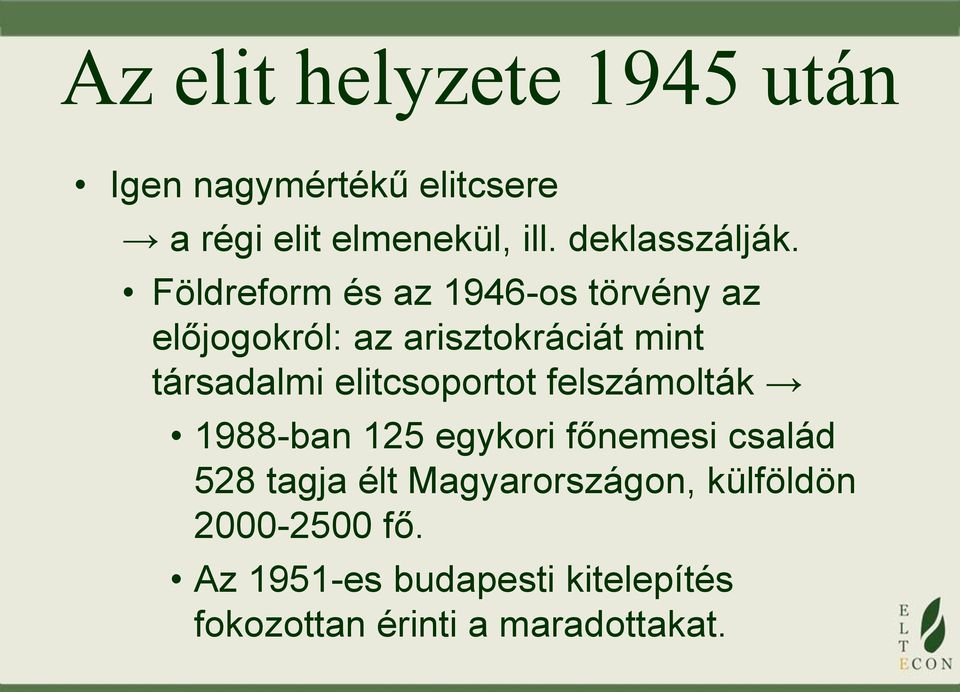 Az elit helyzete 1945 után

• Igen nagymértékű elitcsere
→ a régi elit elmenekül, ill. deklasszálják.
• Földreform és az 1946-os törvény az előjogokról: az arisztokráciát mint társadalmi elitcsoportot felszámolták →
• 1988-ban 125 egykori főnemesi család 528 tagja élt Magyarországon, külföldön 2000-2500 fő.
• Az 1951-es budapesti kitelepítés fokozottan érinti a maradottakat.

E
L
T
ECON